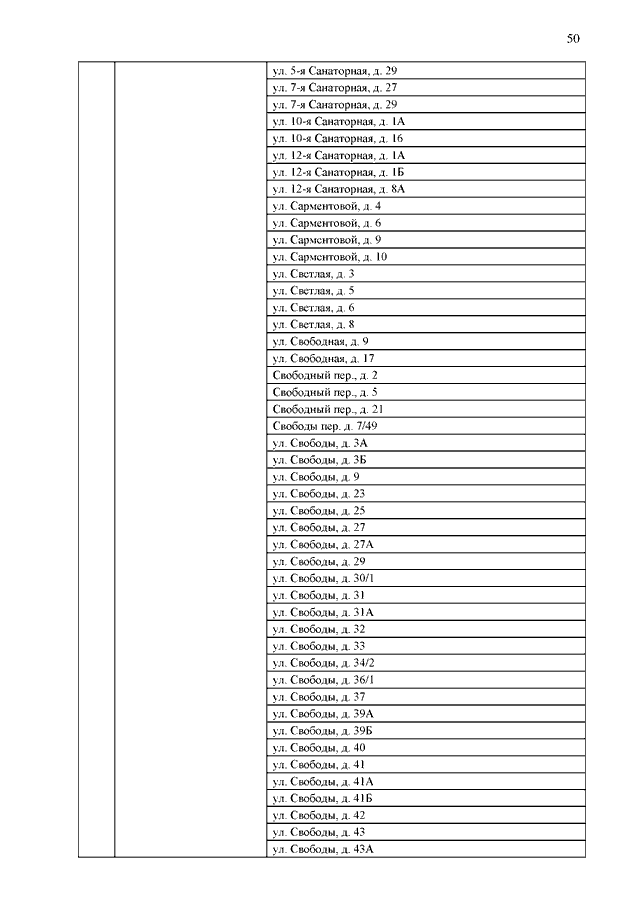 50

| | | |
|---|---|---|
| | | ул. 5-я Санаторная, д. 29 |
| | | ул. 7-я Санаторная, д. 27 |
| | | ул. 7-я Санаторная, д. 29 |
| | | ул. 10-я Санаторная, д. 1А |
| | | ул. 10-я Санаторная, д. 16 |
| | | ул. 12-я Санаторная, д. 1А |
| | | ул. 12-я Санаторная, д. 1Б |
| | | ул. 12-я Санаторная, д. 8А |
| | | ул. Сарментовой, д. 4 |
| | | ул. Сарментовой, д. 6 |
| | | ул. Сарментовой, д. 9 |
| | | ул. Сарментовой, д. 10 |
| | | ул. Светлая, д. 3 |
| | | ул. Светлая, д. 5 |
| | | ул. Светлая, д. 6 |
| | | ул. Светлая, д. 8 |
| | | ул. Свободная, д. 9 |
| | | ул. Свободная, д. 17 |
| | | Свободный пер., д. 2 |
| | | Свободный пер., д. 5 |
| | | Свободный пер., д. 21 |
| | | Свободы пер. д. 7/49 |
| | | ул. Свободы, д. 3А |
| | | ул. Свободы, д. 3Б |
| | | ул. Свободы, д. 9 |
| | | ул. Свободы, д. 23 |
| | | ул. Свободы, д. 25 |
| | | ул. Свободы, д. 27 |
| | | ул. Свободы, д. 27А |
| | | ул. Свободы, д. 29 |
| | | ул. Свободы, д. 30/1 |
| | | ул. Свободы, д. 31 |
| | | ул. Свободы, д. 31А |
| | | ул. Свободы, д. 32 |
| | | ул. Свободы, д. 33 |
| | | ул. Свободы, д. 34/2 |
| | | ул. Свободы, д. 36/1 |
| | | ул. Свободы, д. 37 |
| | | ул. Свободы, д. 39А |
| | | ул. Свободы, д. 39Б |
| | | ул. Свободы, д. 40 |
| | | ул. Свободы, д. 41 |
| | | ул. Свободы, д. 41А |
| | | ул. Свободы, д. 41Б |
| | | ул. Свободы, д. 42 |
| | | ул. Свободы, д. 43 |
| | | ул. Свободы, д. 43А |